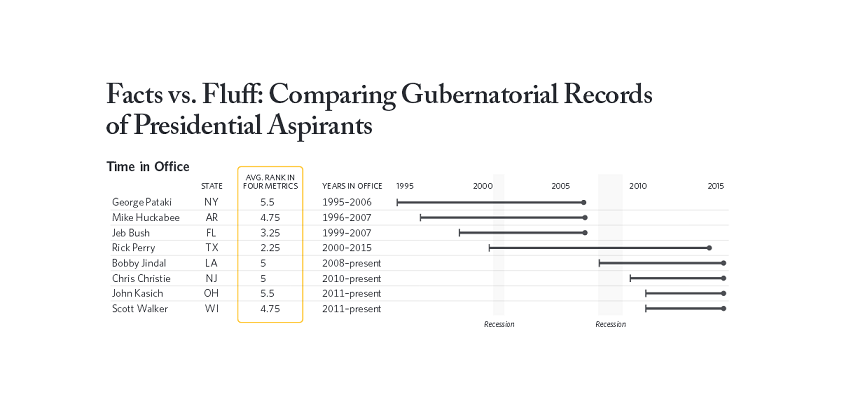 Facts vs. Fluff: Comparing Gubernatorial Records of Presidential Aspirants

Time in Office

| | STATE | AVG. RANK IN FOUR METRICS | YEARS IN OFFICE |
|---|---|---|---|
| George Pataki | NY | 5.5 | 1995–2006 |
| Mike Huckabee | AR | 4.75 | 1996–2007 |
| Jeb Bush | FL | 3.25 | 1999–2007 |
| Rick Perry | TX | 2.25 | 2000–2015 |
| Bobby Jindal | LA | 5 | 2008–present |
| Chris Christie | NJ | 5 | 2010–present |
| John Kasich | OH | 5.5 | 2011–present |
| Scott Walker | WI | 4.75 | 2011–present |

1995 2000 2005 2010 2015

Recession Recession